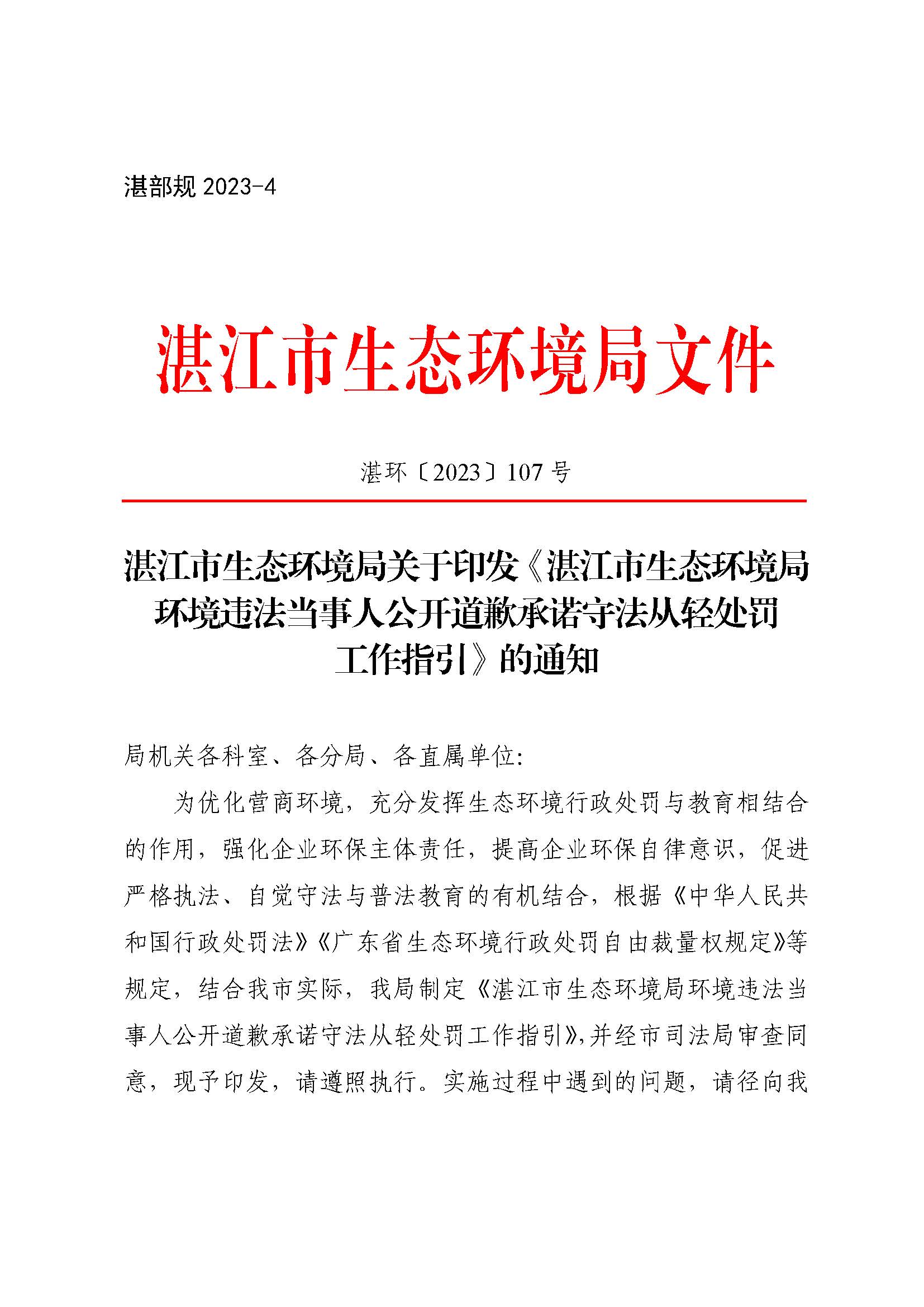 湛部规 2023-4

湛江市生态环境局文件

湛环〔2023〕107 号

湛江市生态环境局关于印发《湛江市生态环境局环境违法当事人公开道歉承诺守法从轻处罚工作指引》的通知

局机关各科室、各分局、各直属单位:

为优化营商环境，充分发挥生态环境行政处罚与教育相结合的作用，强化企业环保主体责任，提高企业环保自律意识，促进严格执法、自觉守法与普法教育的有机结合，根据《中华人民共和国行政处罚法》《广东省生态环境行政处罚自由裁量权规定》等规定，结合我市实际，我局制定《湛江市生态环境局环境违法当事人公开道歉承诺守法从轻处罚工作指引》,并经市司法局审查同意，现予印发，请遵照执行。实施过程中遇到的问题，请径向我